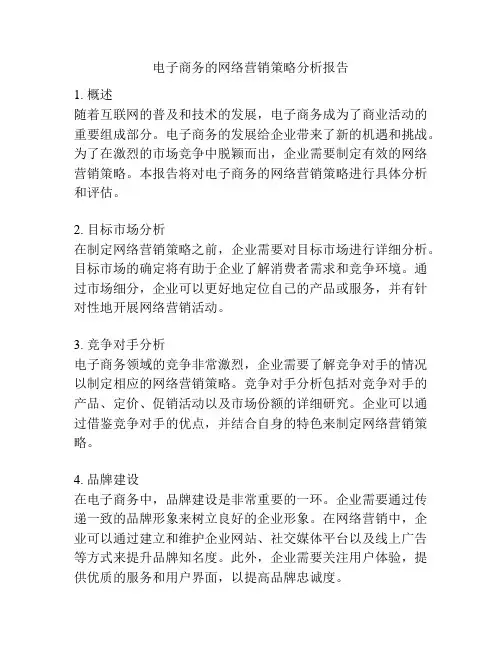 电子商务的网络营销策略分析报告

1. 概述
随着互联网的普及和技术的发展，电子商务成为了商业活动的重要组成部分。电子商务的发展给企业带来了新的机遇和挑战。为了在激烈的市场竞争中脱颖而出，企业需要制定有效的网络营销策略。本报告将对电子商务的网络营销策略进行具体分析和评估。

2. 目标市场分析
在制定网络营销策略之前，企业需要对目标市场进行详细分析。目标市场的确定将有助于企业了解消费者需求和竞争环境。通过市场细分，企业可以更好地定位自己的产品或服务，并有针对性地开展网络营销活动。

3. 竞争对手分析
电子商务领域的竞争非常激烈，企业需要了解竞争对手的情况以制定相应的网络营销策略。竞争对手分析包括对竞争对手的产品、定价、促销活动以及市场份额的详细研究。企业可以通过借鉴竞争对手的优点，并结合自身的特色来制定网络营销策略。

4. 品牌建设
在电子商务中，品牌建设是非常重要的一环。企业需要通过传递一致的品牌形象来树立良好的企业形象。在网络营销中，企业可以通过建立和维护企业网站、社交媒体平台以及线上广告等方式来提升品牌知名度。此外，企业需要关注用户体验，提供优质的服务和用户界面，以提高品牌忠诚度。